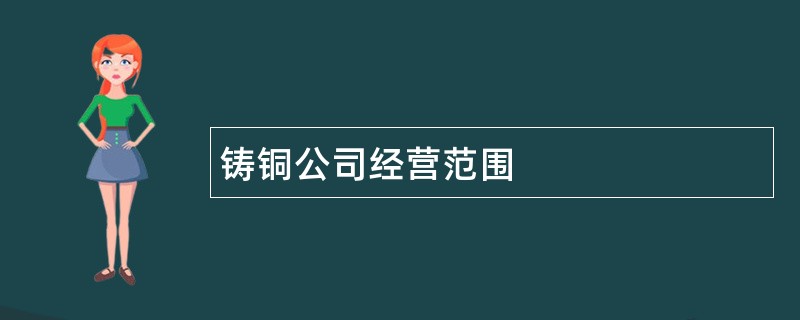 铸铜公司经营范围